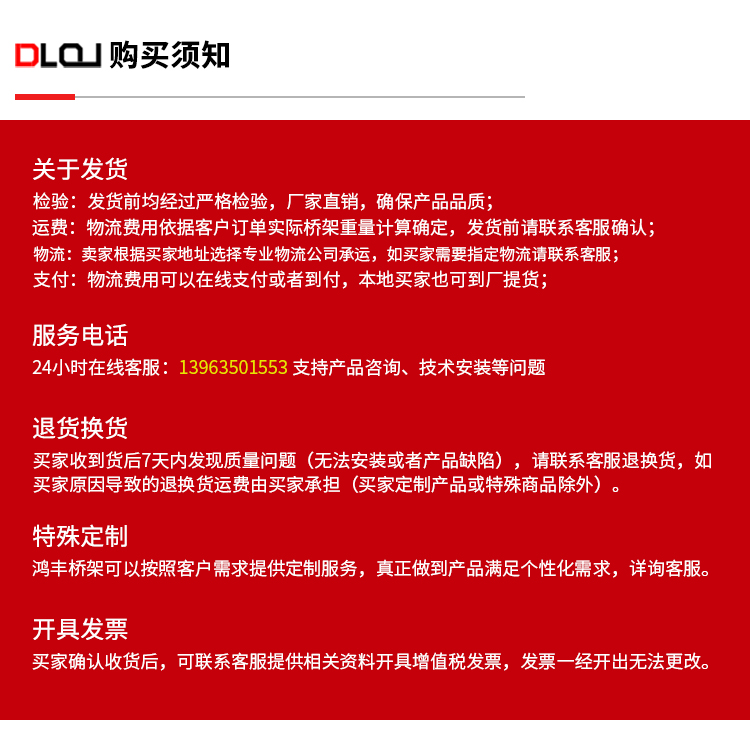 DLQJ 购买须知

关于发货
检验：发货前均经过严格检验，厂家直销，确保产品品质；
运费：物流费用依据客户订单实际桥架重量计算确定，发货前请联系客服确认；
物流：卖家根据买家地址选择专业物流公司承运，如买家需要指定物流请联系客服；
支付：物流费用可以在线支付或者到付，本地买家也可到厂提货；

服务电话
24小时在线客服：13963501553 支持产品咨询、技术安装等问题

退货换货
买家收到货后7天内发现质量问题（无法安装或者产品缺陷），请联系客服退换货，如买家原因导致的退换货运费由买家承担（买家定制产品或特殊商品除外）。

特殊定制
鸿丰桥架可以按照客户需求提供定制服务，真正做到产品满足个性化需求，详询客服。

开具发票
买家确认收货后，可联系客服提供相关资料开具增值税发票，发票一经开出无法更改。